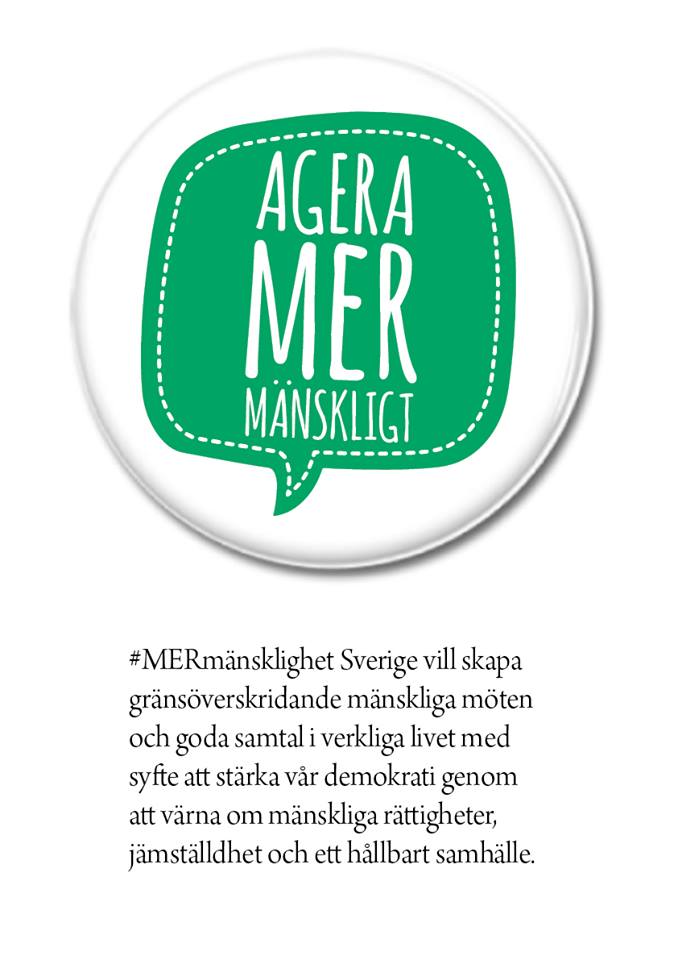 AGERA
MER
MÄNSKLIGT

#MERmänsklighet Sverige vill skapa gränsöverskridande mänskliga möten och goda samtal i verkliga livet med syfte att stärka vår demokrati genom att värna om mänskliga rättigheter, jämställdhet och ett hållbart samhälle.